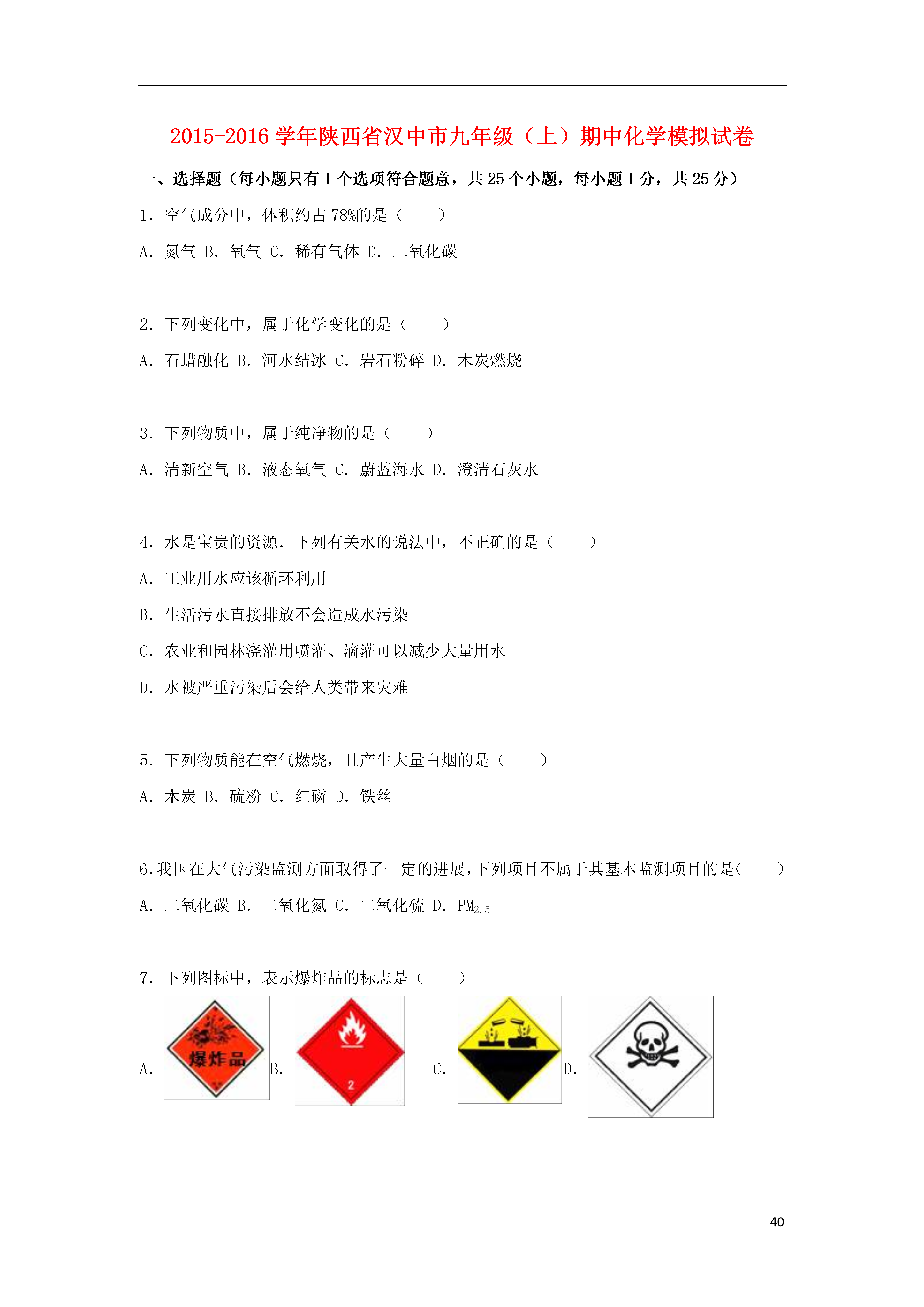 2015-2016 学年陕西省汉中市九年级（上）期中化学模拟试卷

一、选择题（每小题只有 1 个选项符合题意，共 25 个小题，每小题 1 分，共 25 分）

1．空气成分中，体积约占 78%的是（　　）

A．氮气 B．氧气 C．稀有气体 D．二氧化碳

2．下列变化中，属于化学变化的是（　　）

A．石蜡融化 B．河水结冰 C．岩石粉碎 D．木炭燃烧

3．下列物质中，属于纯净物的是（　　）

A．清新空气 B．液态氧气 C．蔚蓝海水 D．澄清石灰水

4．水是宝贵的资源．下列有关水的说法中，不正确的是（　　）

A．工业用水应该循环利用

B．生活污水直接排放不会造成水污染

C．农业和园林浇灌用喷灌、滴灌可以减少大量用水

D．水被严重污染后会给人类带来灾难

5．下列物质能在空气燃烧，且产生大量白烟的是（　　）

A．木炭 B．硫粉 C．红磷 D．铁丝

6.我国在大气污染监测方面取得了一定的进展，下列项目不属于其基本监测项目的是(　　)

A．二氧化碳 B．二氧化氮 C．二氧化硫 D．$PM_{2.5}$

7．下列图标中，表示爆炸品的标志是（　　）

A. 爆炸品 B. 2 C. D.

40